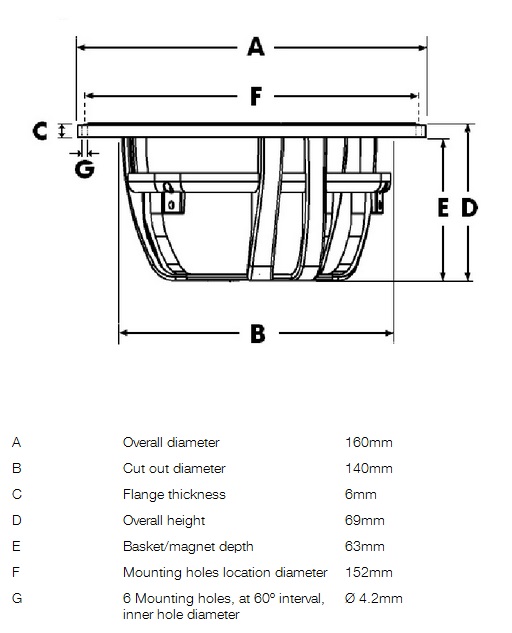 A

F

C

G

E D

B

| | | |
|---|---|---|
| A | Overall diameter | 160mm |
| B | Cut out diameter | 140mm |
| C | Flange thickness | 6mm |
| D | Overall height | 69mm |
| E | Basket/magnet depth | 63mm |
| F | Mounting holes location diameter | 152mm |
| G | 6 Mounting holes, at 60° interval, inner hole diameter | Ø 4.2mm |